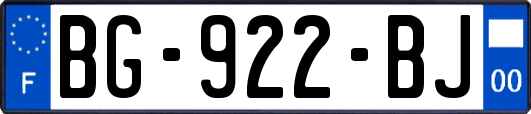 F
BG-922-BJ
00